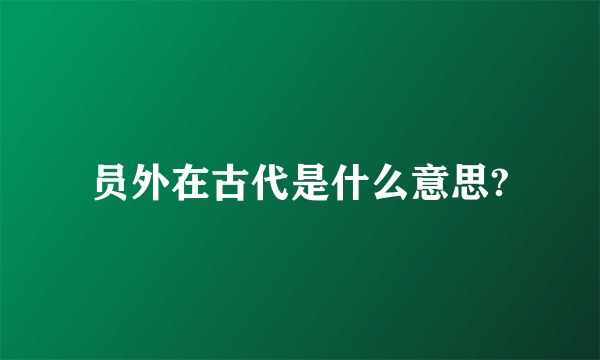 员外在古代是什么意思?